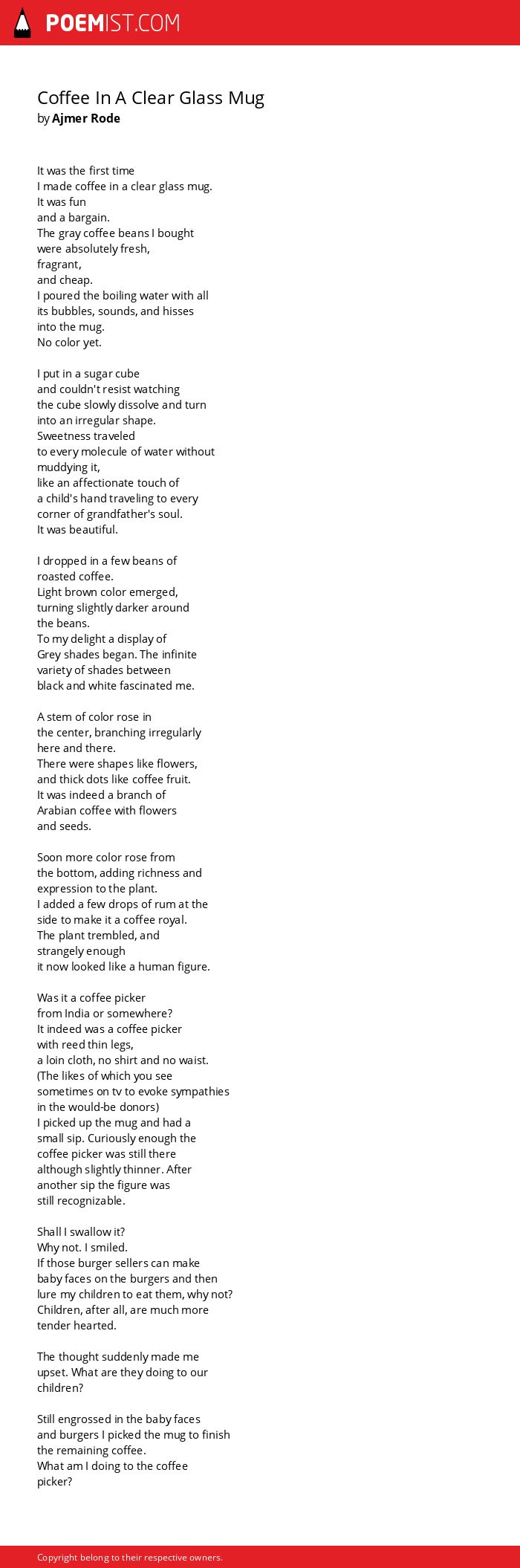 POEMIST.COM

Coffee In A Clear Glass Mug
by Ajmer Rode

It was the first time
I made coffee in a clear glass mug.
It was fun
and a bargain.
The gray coffee beans I bought
were absolutely fresh,
fragrant,
and cheap.
I poured the boiling water with all
its bubbles, sounds, and hisses
into the mug.
No color yet.

I put in a sugar cube
and couldn't resist watching
the cube slowly dissolve and turn
into an irregular shape.
Sweetness traveled
to every molecule of water without
muddying it,
like an affectionate touch of
a child's hand traveling to every
corner of grandfather's soul.
It was beautiful.

I dropped in a few beans of
roasted coffee.
Light brown color emerged,
turning slightly darker around
the beans.
To my delight a display of
Grey shades began. The infinite
variety of shades between
black and white fascinated me.

A stem of color rose in
the center, branching irregularly
here and there.
There were shapes like flowers,
and thick dots like coffee fruit.
It was indeed a branch of
Arabian coffee with flowers
and seeds.

Soon more color rose from
the bottom, adding richness and
expression to the plant.
I added a few drops of rum at the
side to make it a coffee royal.
The plant trembled, and
strangely enough
it now looked like a human figure.

Was it a coffee picker
from India or somewhere?
It indeed was a coffee picker
with reed thin legs,
a loin cloth, no shirt and no waist.
(The likes of which you see
sometimes on tv to evoke sympathies
in the would-be donors)
I picked up the mug and had a
small sip. Curiously enough the
coffee picker was still there
although slightly thinner. After
another sip the figure was
still recognizable.

Shall I swallow it?
Why not. I smiled.
If those burger sellers can make
baby faces on the burgers and then
lure my children to eat them, why not?
Children, after all, are much more
tender hearted.

The thought suddenly made me
upset. What are they doing to our
children?

Still engrossed in the baby faces
and burgers I picked the mug to finish
the remaining coffee.
What am I doing to the coffee
picker?

Copyright belong to their respective owners.